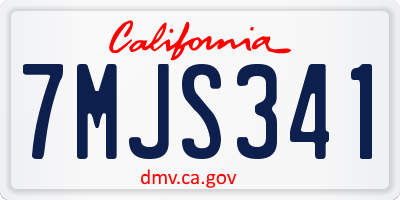 California

7MJS341

dmv.ca.gov